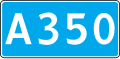 A350